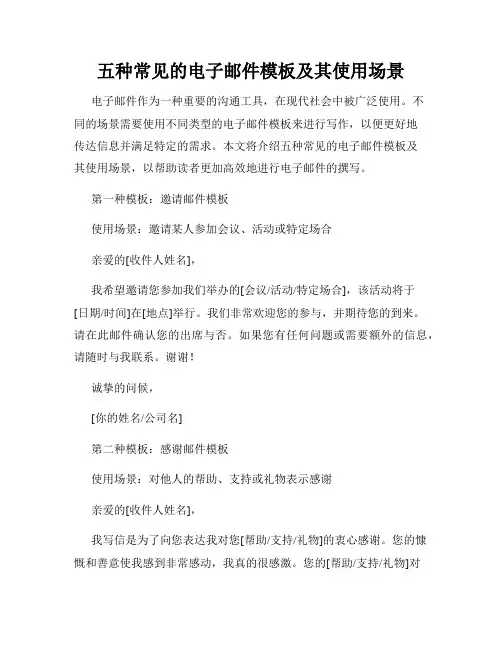 五种常见的电子邮件模板及其使用场景

电子邮件作为一种重要的沟通工具，在现代社会中被广泛使用。不同的场景需要使用不同类型的电子邮件模板来进行写作，以便更好地传达信息并满足特定的需求。本文将介绍五种常见的电子邮件模板及其使用场景，以帮助读者更加高效地进行电子邮件的撰写。

第一种模板：邀请邮件模板

使用场景：邀请某人参加会议、活动或特定场合

亲爱的[收件人姓名]，

我希望邀请您参加我们举办的[会议/活动/特定场合]，该活动将于[日期/时间]在[地点]举行。我们非常欢迎您的参与，并期待您的到来。请在此邮件确认您的出席与否。如果您有任何问题或需要额外的信息，请随时与我联系。谢谢！

诚挚的问候，

[你的姓名/公司名]

第二种模板：感谢邮件模板

使用场景：对他人的帮助、支持或礼物表示感谢

亲爱的[收件人姓名]，

我写信是为了向您表达我对您[帮助/支持/礼物]的衷心感谢。您的慷慨和善意使我感到非常感动，我真的很感激。您的[帮助/支持/礼物]对